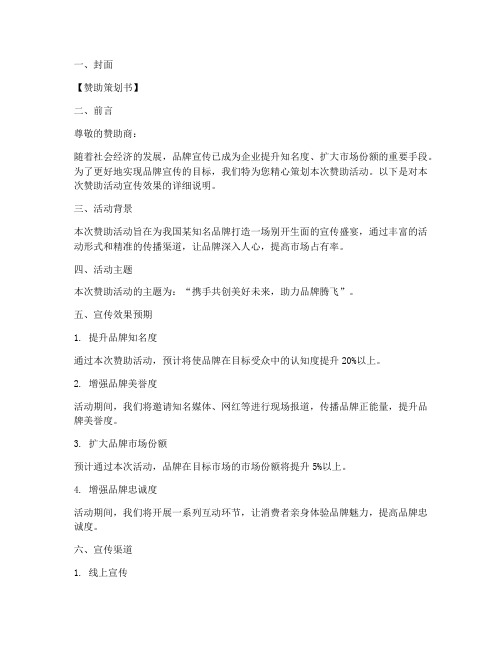 一、封面

【赞助策划书】

二、前言

尊敬的赞助商：

随着社会经济的发展，品牌宣传已成为企业提升知名度、扩大市场份额的重要手段。为了更好地实现品牌宣传的目标，我们特为您精心策划本次赞助活动。以下是对本次赞助活动宣传效果的详细说明。

三、活动背景

本次赞助活动旨在为我国某知名品牌打造一场别开生面的宣传盛宴，通过丰富的活动形式和精准的传播渠道，让品牌深入人心，提高市场占有率。

四、活动主题

本次赞助活动的主题为：“携手共创美好未来，助力品牌腾飞”。

五、宣传效果预期

1. 提升品牌知名度

通过本次赞助活动，预计将使品牌在目标受众中的认知度提升 20%以上。

2. 增强品牌美誉度

活动期间，我们将邀请知名媒体、网红等进行现场报道，传播品牌正能量，提升品牌美誉度。

3. 扩大品牌市场份额

预计通过本次活动，品牌在目标市场的市场份额将提升 5%以上。

4. 增强品牌忠诚度

活动期间，我们将开展一系列互动环节，让消费者亲身体验品牌魅力，提高品牌忠诚度。

六、宣传渠道

1. 线上宣传